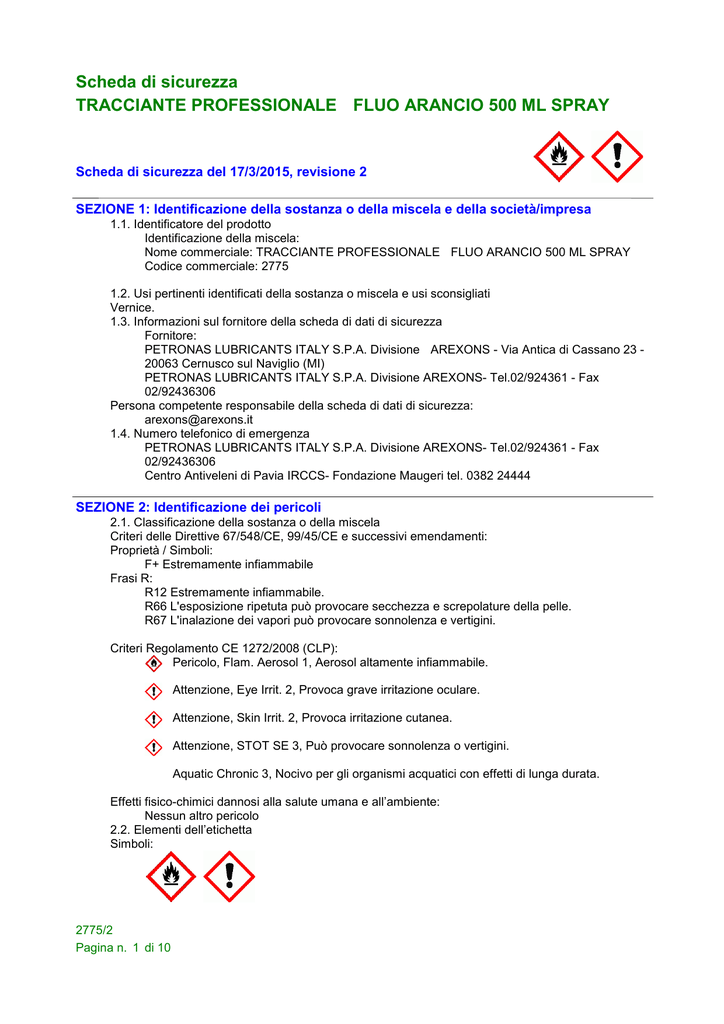 Scheda di sicurezza
TRACCIANTE PROFESSIONALE   FLUO ARANCIO 500 ML SPRAY

Scheda di sicurezza del 17/3/2015, revisione 2

SEZIONE 1: Identificazione della sostanza o della miscela e della società/impresa
1.1. Identificatore del prodotto
Identificazione della miscela:
Nome commerciale: TRACCIANTE PROFESSIONALE   FLUO ARANCIO 500 ML SPRAY
Codice commerciale: 2775

1.2. Usi pertinenti identificati della sostanza o miscela e usi sconsigliati
Vernice.
1.3. Informazioni sul fornitore della scheda di dati di sicurezza
Fornitore:
PETRONAS LUBRICANTS ITALY S.P.A. Divisione   AREXONS - Via Antica di Cassano 23 - 20063 Cernusco sul Naviglio (MI)
PETRONAS LUBRICANTS ITALY S.P.A. Divisione AREXONS- Tel.02/924361 - Fax 02/92436306
Persona competente responsabile della scheda di dati di sicurezza:
arexons@arexons.it
1.4. Numero telefonico di emergenza
PETRONAS LUBRICANTS ITALY S.P.A. Divisione AREXONS- Tel.02/924361 - Fax 02/92436306
Centro Antiveleni di Pavia IRCCS- Fondazione Maugeri tel. 0382 24444

SEZIONE 2: Identificazione dei pericoli
2.1. Classificazione della sostanza o della miscela
Criteri delle Direttive 67/548/CE, 99/45/CE e successivi emendamenti:
Proprietà / Simboli:
F+ Estremamente infiammabile
Frasi R:
R12 Estremamente infiammabile.
R66 L'esposizione ripetuta può provocare secchezza e screpolature della pelle.
R67 L'inalazione dei vapori può provocare sonnolenza e vertigini.

Criteri Regolamento CE 1272/2008 (CLP):
Pericolo, Flam. Aerosol 1, Aerosol altamente infiammabile.

Attenzione, Eye Irrit. 2, Provoca grave irritazione oculare.

Attenzione, Skin Irrit. 2, Provoca irritazione cutanea.

Attenzione, STOT SE 3, Può provocare sonnolenza o vertigini.

Aquatic Chronic 3, Nocivo per gli organismi acquatici con effetti di lunga durata.

Effetti fisico-chimici dannosi alla salute umana e all'ambiente:
Nessun altro pericolo
2.2. Elementi dell'etichetta
Simboli:

2775/2
Pagina n. 1 di 10